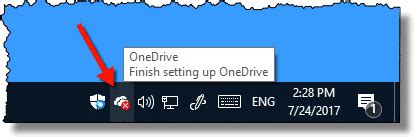 OneDrive
Finish setting up OneDrive

ENG

2:28 PM
7/24/2017

1